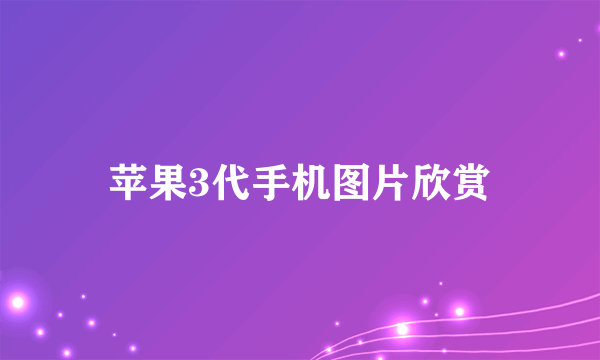 苹果3代手机图片欣赏